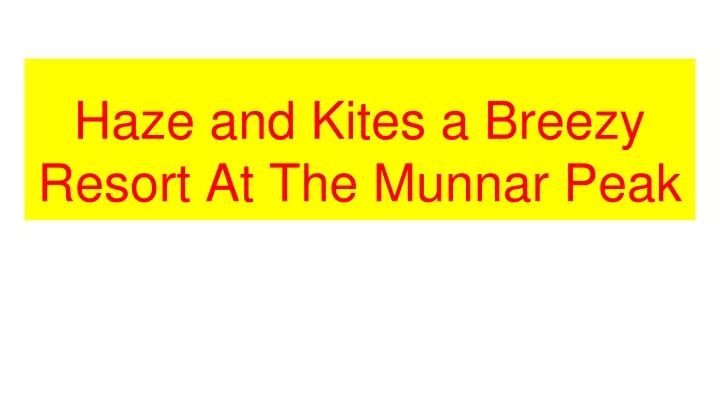 Haze and Kites a Breezy Resort At The Munnar Peak